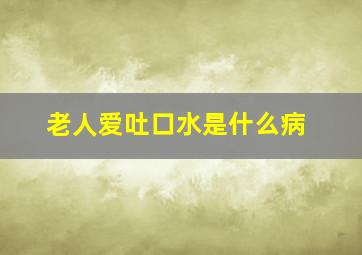 老人爱吐口水是什么病